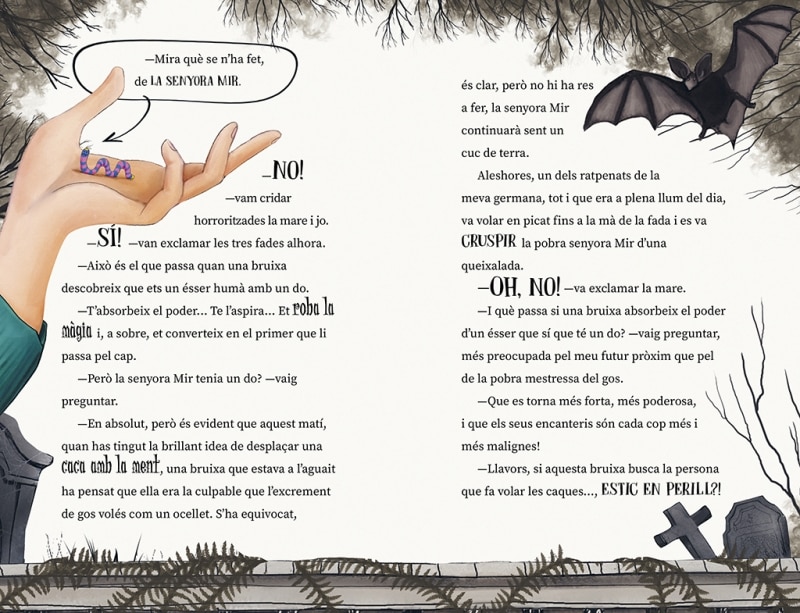 —Mira què se n'ha fet, de LA SENYORA MIR.

—NO!

—vam cridar horroritzades la mare i jo.

—SÍ! —van exclamar les tres fades alhora.

—Això és el que passa quan una bruixa descobreix que ets un ésser humà amb un do.

—T'absorbeix el poder... Te l'aspira... Et roba la màgia i, a sobre, et converteix en el primer que li passa pel cap.

—Però la senyora Mir tenia un do? —vaig preguntar.

—En absolut, però és evident que aquest matí, quan has tingut la brillant idea de desplaçar una caca amb la ment, una bruixa que estava a l'aguait ha pensat que ella era la culpable que l'excrement de gos volés com un ocellet. S'ha equivocat, és clar, però no hi ha res a fer, la senyora Mir continuarà sent un cuc de terra.

Aleshores, un dels ratpenats de la meva germana, tot i que era a plena llum del dia, va volar en picat fins a la mà de la fada i es va CRUSPIR la pobra senyora Mir d'una queixalada.

—OH, NO! —va exclamar la mare.

—I què passa si una bruixa absorbeix el poder d'un ésser que sí que té un do? —vaig preguntar, més preocupada pel meu futur pròxim que pel de la pobra mestressa del gos.

—Que es torna més forta, més poderosa, i que els seus encanteris són cada cop més i més malignes!

—Llavors, si aquesta bruixa busca la persona que fa volar les caques..., ESTIC EN PERILL?!